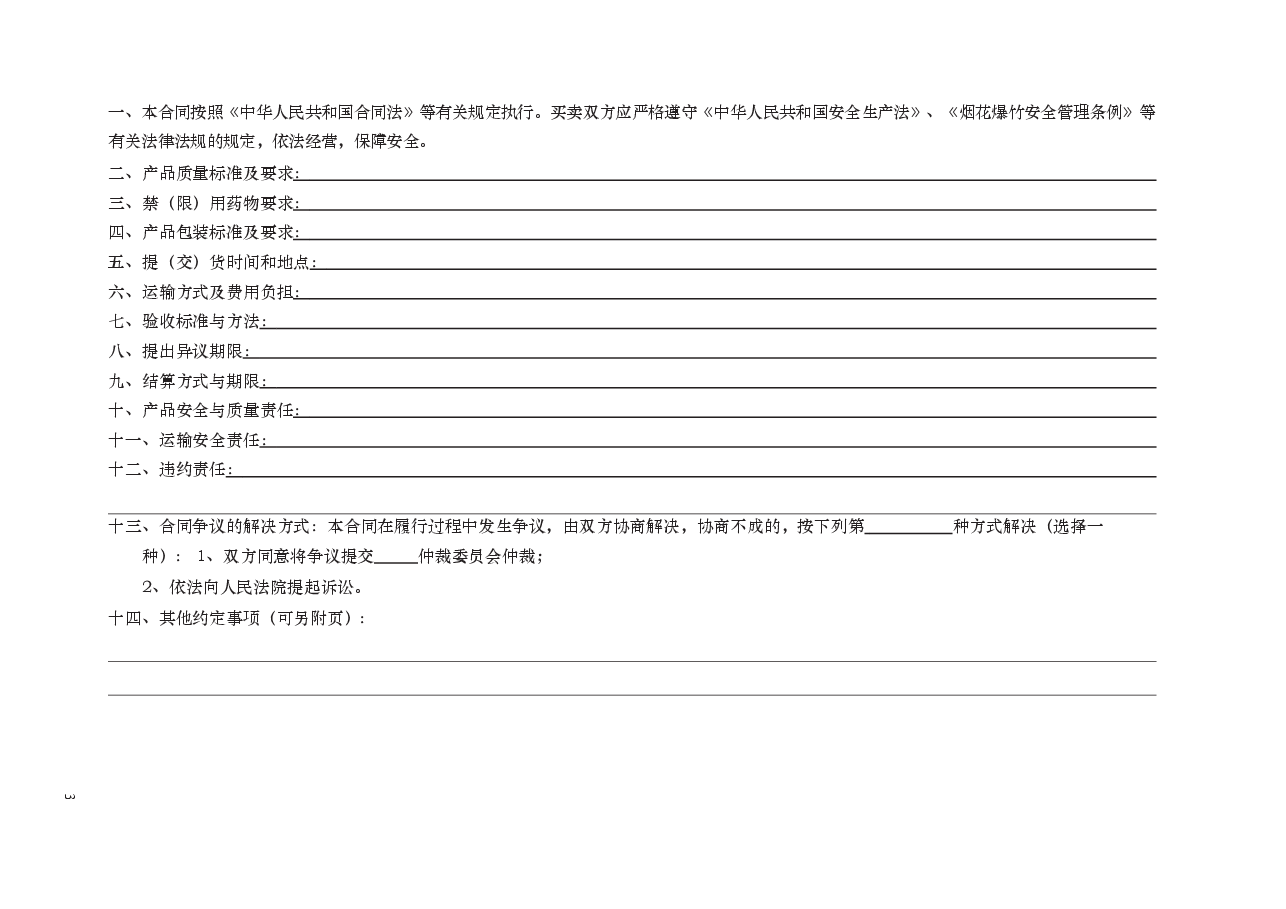 一、本合同按照《中华人民共和国合同法》等有关规定执行。买卖双方应严格遵守《中华人民共和国安全生产法》、《烟花爆竹安全管理条例》等有关法律法规的规定，依法经营，保障安全。

二、产品质量标准及要求:

三、禁（限）用药物要求:

四、产品包装标准及要求:

五、提（交）货时间和地点:

六、运输方式及费用负担:

七、验收标准与方法:

八、提出异议期限:

九、结算方式与期限:

十、产品安全与质量责任:

十一、运输安全责任:

十二、违约责任:

十三、合同争议的解决方式：本合同在履行过程中发生争议，由双方协商解决，协商不成的，按下列第__________种方式解决（选择一种）： 1、双方同意将争议提交_____仲裁委员会仲裁；

2、依法向人民法院提起诉讼。

十四、其他约定事项（可另附页）：

3